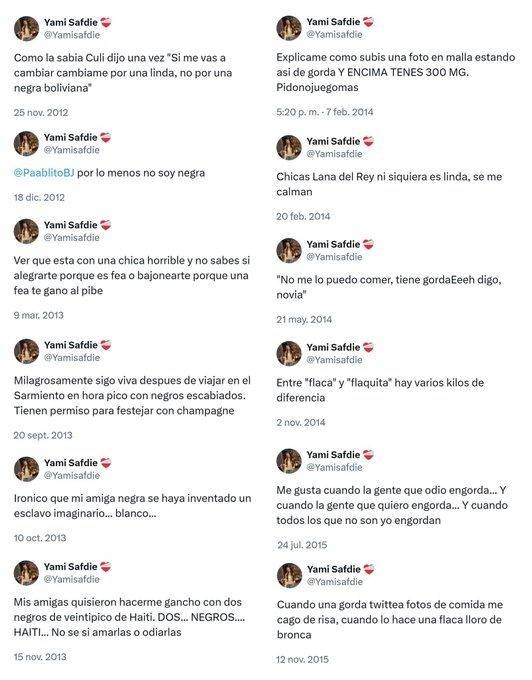 Yami Safdie
@Yamisafdie

Como la sabia Culi dijo una vez "Si me vas a cambiar cambiame por una linda, no por una negra boliviana"

25 nov. 2012

Yami Safdie
@Yamisafdie

@PaablitoBJ por lo menos no soy negra

18 dic. 2012

Yami Safdie
@Yamisafdie

Ver que esta con una chica horrible y no sabes si alegrarte porque es fea o bajonearte porque una fea te gano al pibe

9 mar. 2013

Yami Safdie
@Yamisafdie

Milagrosamente sigo viva despues de viajar en el Sarmiento en hora pico con negros escabiados. Tienen permiso para festejar con champagne

20 sept. 2013

Yami Safdie
@Yamisafdie

Ironico que mi amiga negra se haya inventado un esclavo imaginario... blanco...

10 oct. 2013

Yami Safdie
@Yamisafdie

Mis amigas quisieron hacerme gancho con dos negros de veintipico de Haiti. DOS... NEGROS.... HAITI... No se si amarlas o odiarlas

15 nov. 2013

Yami Safdie
@Yamisafdie

Explicame como subis una foto en malla estando asi de gorda Y ENCIMA TENES 300 MG. Pidonojuegomas

5:20 p. m. · 7 feb. 2014

Yami Safdie
@Yamisafdie

Chicas Lana del Rey ni siquiera es linda, se me calman

20 feb. 2014

Yami Safdie
@Yamisafdie

"No me lo puedo comer, tiene gordaEeeh digo, novia"

21 may. 2014

Yami Safdie
@Yamisafdie

Entre "flaca" y "flaquita" hay varios kilos de diferencia

2 nov. 2014

Yami Safdie
@Yamisafdie

Me gusta cuando la gente que odio engorda... Y cuando la gente que quiero engorda... Y cuando todos los que no son yo engordan

24 jul. 2015

Yami Safdie
@Yamisafdie

Cuando una gorda twittea fotos de comida me cago de risa, cuando lo hace una flaca lloro de bronca

12 nov. 2015